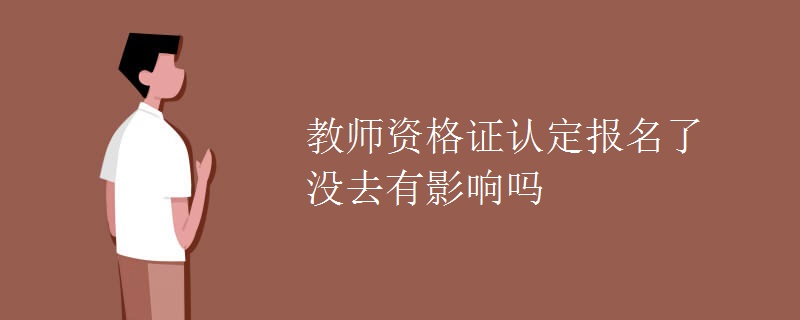 教师资格证认定报名了没去有影响吗